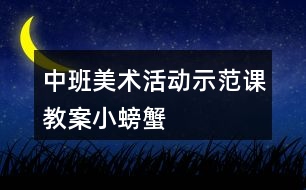 中班美术活动示范课教案小螃蟹